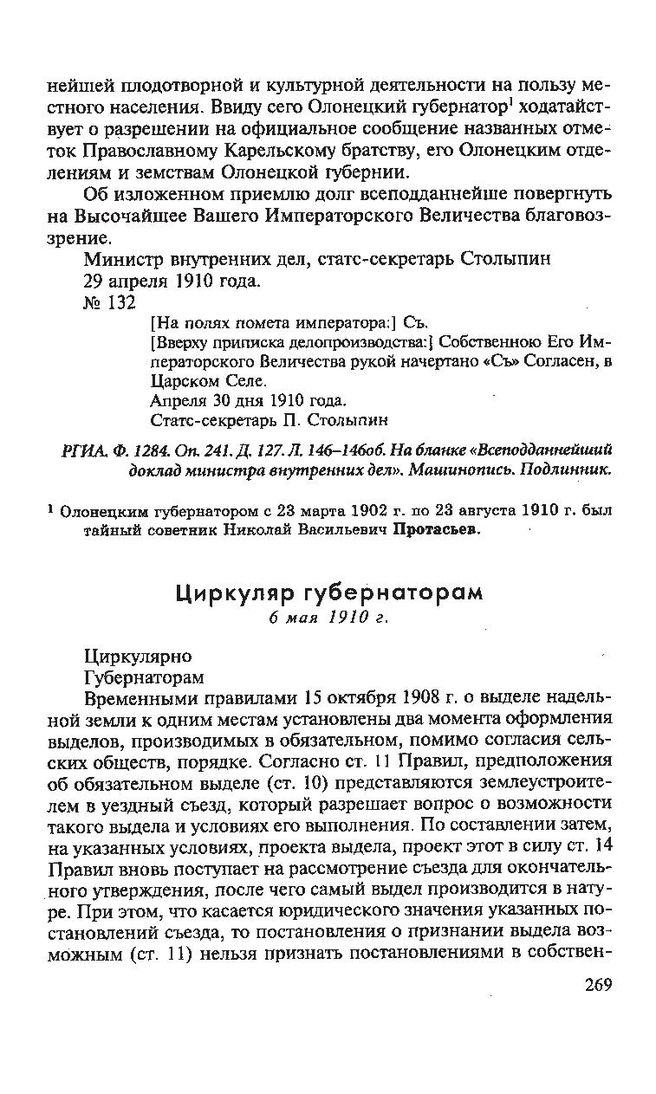 нейшей плодотворной и культурной деятельности на пользу местного населения. Ввиду сего Олонецкий губернатор$^1$ ходатайствует о разрешении на официальное сообщение названных отметок Православному Карельскому братству, его Олонецким отделениям и земствам Олонецкой губернии.

Об изложенном приемлю долг всеподданнейше повергнуть на Высочайшее Вашего Императорского Величества благовоззрение.

Министр внутренних дел, статс-секретарь Столыпин
29 апреля 1910 года.
№ 132

[На полях помета императора:] Съ.
[Вверху приписка делопроизводства:] Собственною Его Императорского Величества рукой начертано «Съ» Согласен, в Царском Селе.
Апреля 30 дня 1910 года.
Статс-секретарь П. Столыпин

РГИА. Ф. 1284. Оп. 241. Д. 127. Л. 146–146об. На бланке «Всеподданнейший доклад министра внутренних дел». Машинопись. Подлинник.

$^1$ Олонецким губернатором с 23 марта 1902 г. по 23 августа 1910 г. был тайный советник Николай Васильевич Протасьев.

Циркуляр губернаторам
6 мая 1910 г.

Циркулярно
Губернаторам

Временными правилами 15 октября 1908 г. о выделе надельной земли к одним местам установлены два момента оформления выделов, производимых в обязательном, помимо согласия сельских обществ, порядке. Согласно ст. 11 Правил, предположения об обязательном выделе (ст. 10) представляются землеустроителем в уездный съезд, который разрешает вопрос о возможности такого выдела и условиях его выполнения. По составлении затем, на указанных условиях, проекта выдела, проект этот в силу ст. 14 Правил вновь поступает на рассмотрение съезда для окончательного утверждения, после чего самый выдел производится в натуре. При этом, что касается юридического значения указанных постановлений съезда, то постановления о признании выдела возможным (ст. 11) нельзя признать постановлениями в собствен-

269